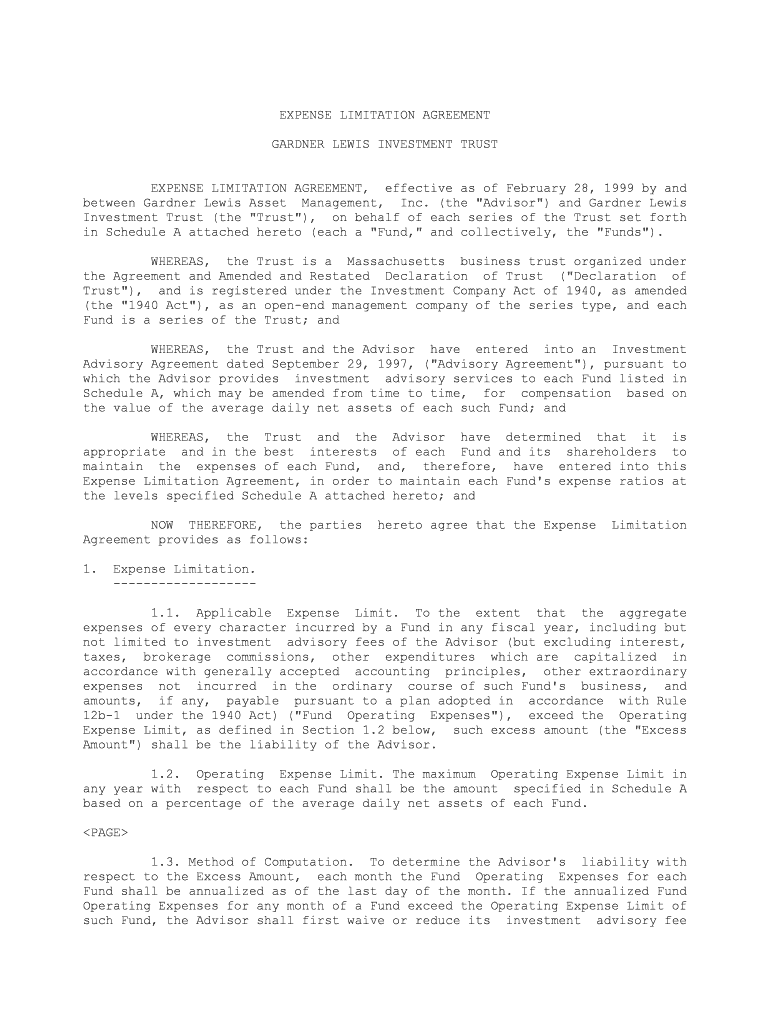 EXPENSE LIMITATION AGREEMENT

GARDNER LEWIS INVESTMENT TRUST

EXPENSE LIMITATION AGREEMENT, effective as of February 28, 1999 by and between Gardner Lewis Asset Management, Inc. (the "Advisor") and Gardner Lewis Investment Trust (the "Trust"), on behalf of each series of the Trust set forth in Schedule A attached hereto (each a "Fund," and collectively, the "Funds").

WHEREAS, the Trust is a Massachusetts business trust organized under the Agreement and Amended and Restated Declaration of Trust ("Declaration of Trust"), and is registered under the Investment Company Act of 1940, as amended (the "1940 Act"), as an open-end management company of the series type, and each Fund is a series of the Trust; and

WHEREAS, the Trust and the Advisor have entered into an Investment Advisory Agreement dated September 29, 1997, ("Advisory Agreement"), pursuant to which the Advisor provides investment advisory services to each Fund listed in Schedule A, which may be amended from time to time, for compensation based on the value of the average daily net assets of each such Fund; and

WHEREAS, the Trust and the Advisor have determined that it is appropriate and in the best interests of each Fund and its shareholders to maintain the expenses of each Fund, and, therefore, have entered into this Expense Limitation Agreement, in order to maintain each Fund's expense ratios at the levels specified Schedule A attached hereto; and

NOW THEREFORE, the parties hereto agree that the Expense Limitation Agreement provides as follows:

1. Expense Limitation.
-------------------

1.1. Applicable Expense Limit. To the extent that the aggregate expenses of every character incurred by a Fund in any fiscal year, including but not limited to investment advisory fees of the Advisor (but excluding interest, taxes, brokerage commissions, other expenditures which are capitalized in accordance with generally accepted accounting principles, other extraordinary expenses not incurred in the ordinary course of such Fund's business, and amounts, if any, payable pursuant to a plan adopted in accordance with Rule 12b-1 under the 1940 Act) ("Fund Operating Expenses"), exceed the Operating Expense Limit, as defined in Section 1.2 below, such excess amount (the "Excess Amount") shall be the liability of the Advisor.

1.2. Operating Expense Limit. The maximum Operating Expense Limit in any year with respect to each Fund shall be the amount specified in Schedule A based on a percentage of the average daily net assets of each Fund.

<PAGE>

1.3. Method of Computation. To determine the Advisor's liability with respect to the Excess Amount, each month the Fund Operating Expenses for each Fund shall be annualized as of the last day of the month. If the annualized Fund Operating Expenses for any month of a Fund exceed the Operating Expense Limit of such Fund, the Advisor shall first waive or reduce its investment advisory fee